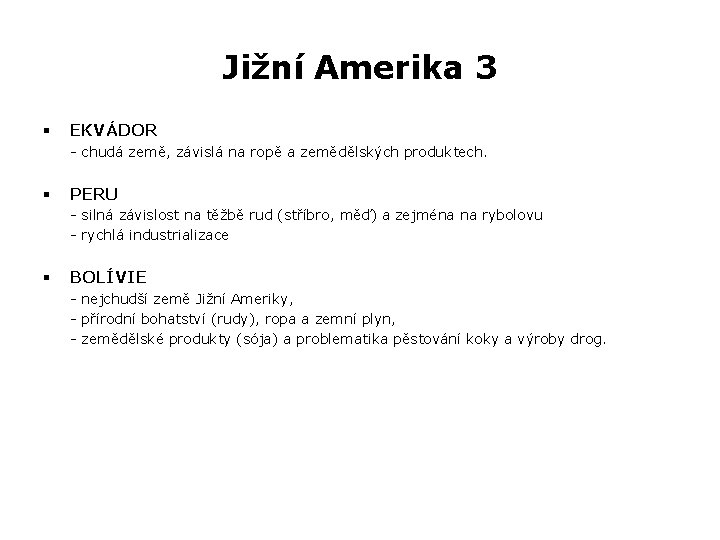 Jižní Amerika 3

▪ EKVÁDOR
- chudá země, závislá na ropě a zemědělských produktech.

▪ PERU
- silná závislost na těžbě rud (stříbro, měď) a zejména na rybolovu
- rychlá industrializace

▪ BOLÍVIE
- nejchudší země Jižní Ameriky,
- přírodní bohatství (rudy), ropa a zemní plyn,
- zemědělské produkty (sója) a problematika pěstování koky a výroby drog.